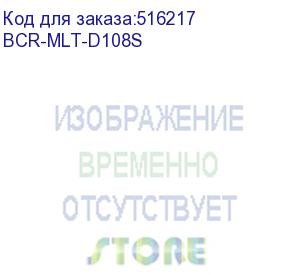 Код для заказа:516217
BCR-MLT-D108S

ИЗОБРАЖЕНИЕ
ВРЕМЕННО
ОТСУТСТВУЕТ

STORE